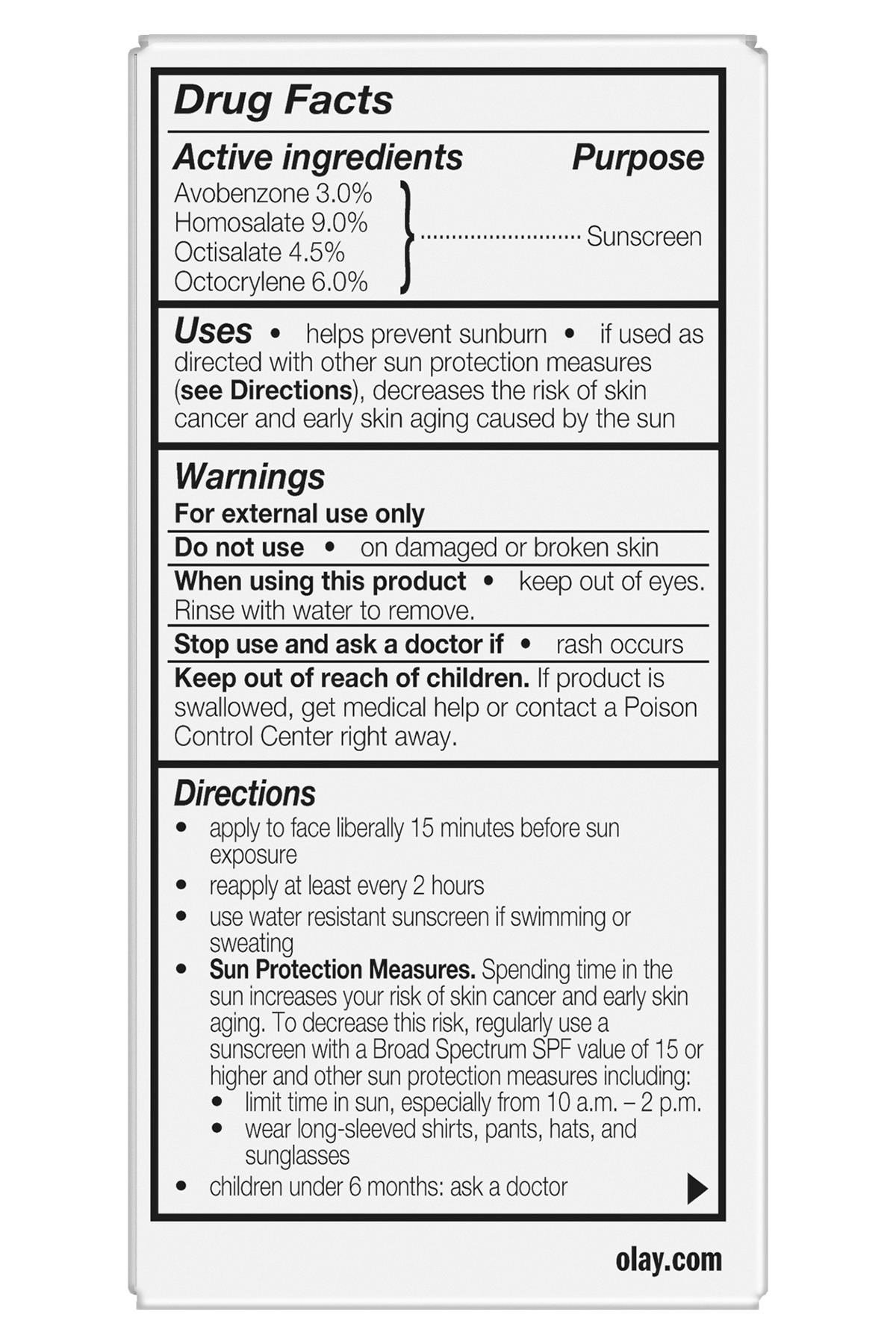 Drug Facts

Active ingredients Purpose

Avobenzone 3.0%
Homosalate 9.0%
Octisalate 4.5%
Octocrylene 6.0%
Sunscreen

Uses • helps prevent sunburn • if used as directed with other sun protection measures (see Directions), decreases the risk of skin cancer and early skin aging caused by the sun

Warnings

For external use only

Do not use • on damaged or broken skin

When using this product • keep out of eyes. Rinse with water to remove.

Stop use and ask a doctor if • rash occurs

Keep out of reach of children. If product is swallowed, get medical help or contact a Poison Control Center right away.

Directions

• apply to face liberally 15 minutes before sun exposure
• reapply at least every 2 hours
• use water resistant sunscreen if swimming or sweating
• Sun Protection Measures. Spending time in the sun increases your risk of skin cancer and early skin aging. To decrease this risk, regularly use a sunscreen with a Broad Spectrum SPF value of 15 or higher and other sun protection measures including:
• limit time in sun, especially from 10 a.m. – 2 p.m.
• wear long-sleeved shirts, pants, hats, and sunglasses
• children under 6 months: ask a doctor

olay.com